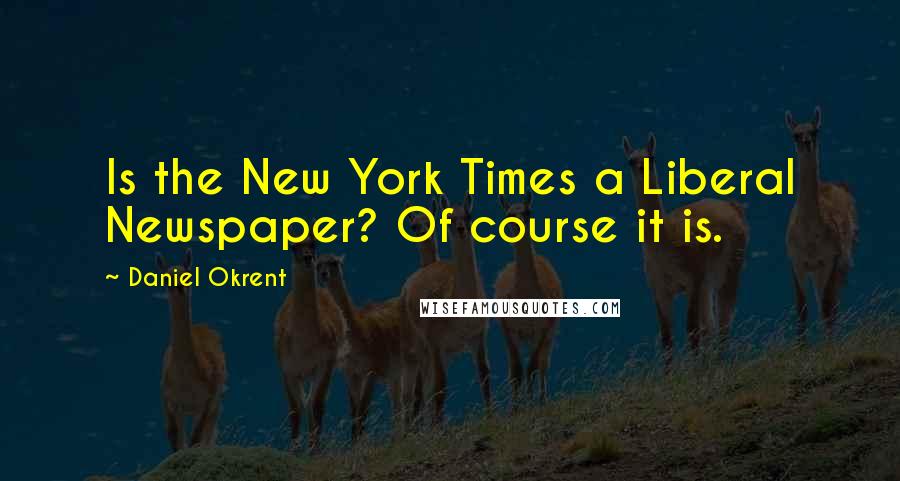 Is the New York Times a Liberal Newspaper? Of course it is.

~ Daniel Okrent

WISEFAMOUSQUOTES.COM